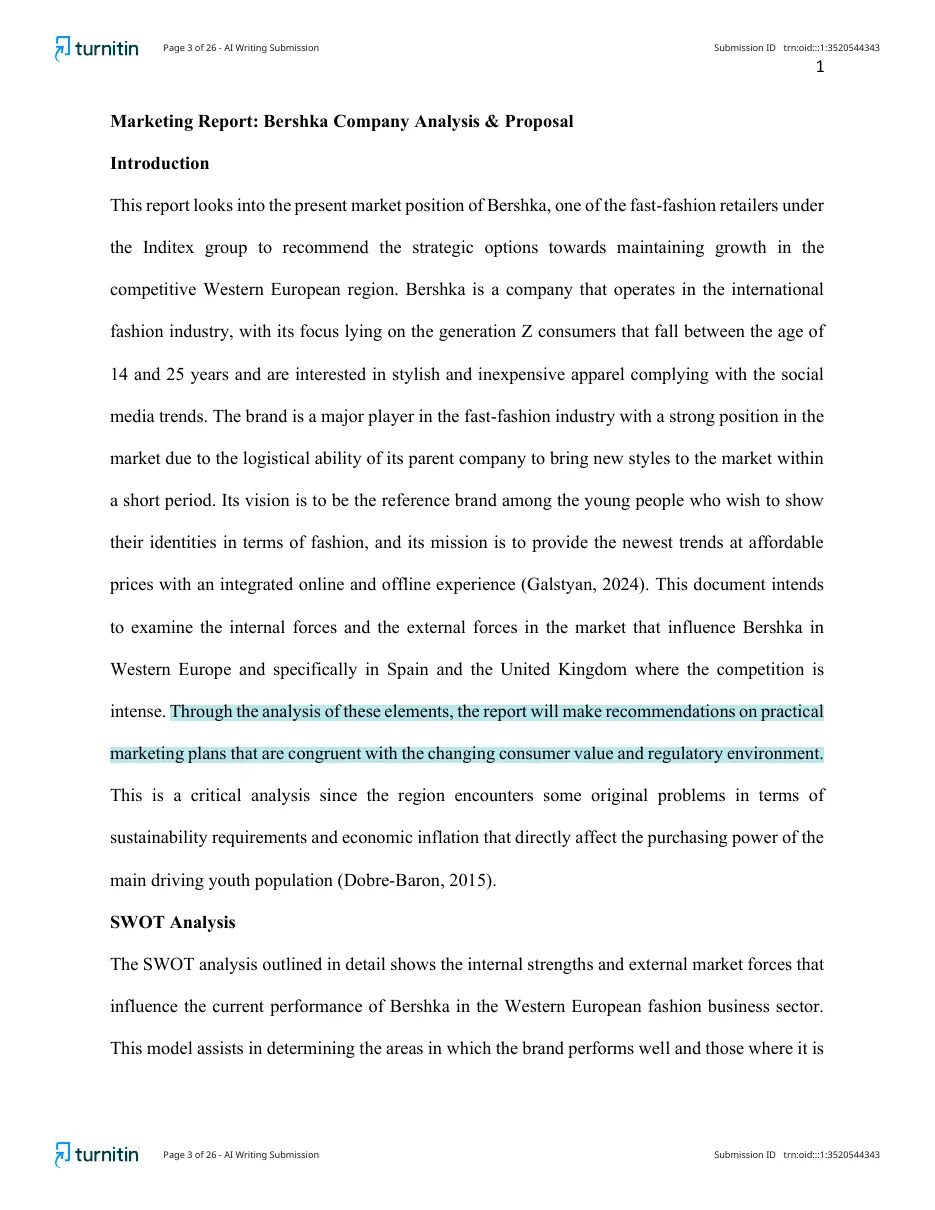 turnitin Page 3 of 26 - AI Writing Submission Submission ID trn:oid:::1:3520544343

1

Marketing Report: Bershka Company Analysis & Proposal

Introduction

This report looks into the present market position of Bershka, one of the fast-fashion retailers under the Inditex group to recommend the strategic options towards maintaining growth in the competitive Western European region. Bershka is a company that operates in the international fashion industry, with its focus lying on the generation Z consumers that fall between the age of 14 and 25 years and are interested in stylish and inexpensive apparel complying with the social media trends. The brand is a major player in the fast-fashion industry with a strong position in the market due to the logistical ability of its parent company to bring new styles to the market within a short period. Its vision is to be the reference brand among the young people who wish to show their identities in terms of fashion, and its mission is to provide the newest trends at affordable prices with an integrated online and offline experience (Galstyan, 2024). This document intends to examine the internal forces and the external forces in the market that influence Bershka in Western Europe and specifically in Spain and the United Kingdom where the competition is intense. Through the analysis of these elements, the report will make recommendations on practical marketing plans that are congruent with the changing consumer value and regulatory environment. This is a critical analysis since the region encounters some original problems in terms of sustainability requirements and economic inflation that directly affect the purchasing power of the main driving youth population (Dobre-Baron, 2015).

SWOT Analysis

The SWOT analysis outlined in detail shows the internal strengths and external market forces that influence the current performance of Bershka in the Western European fashion business sector. This model assists in determining the areas in which the brand performs well and those where it is

turnitin Page 3 of 26 - AI Writing Submission Submission ID trn:oid:::1:3520544343